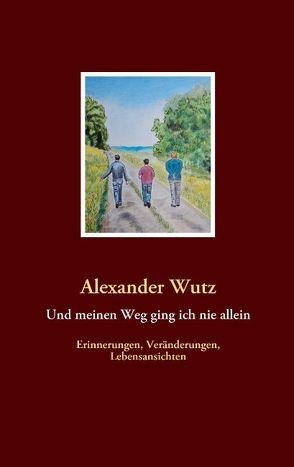 Alexander Wutz

Und meinen Weg ging ich nie allein

Erinnerungen, Veränderungen, Lebensansichten